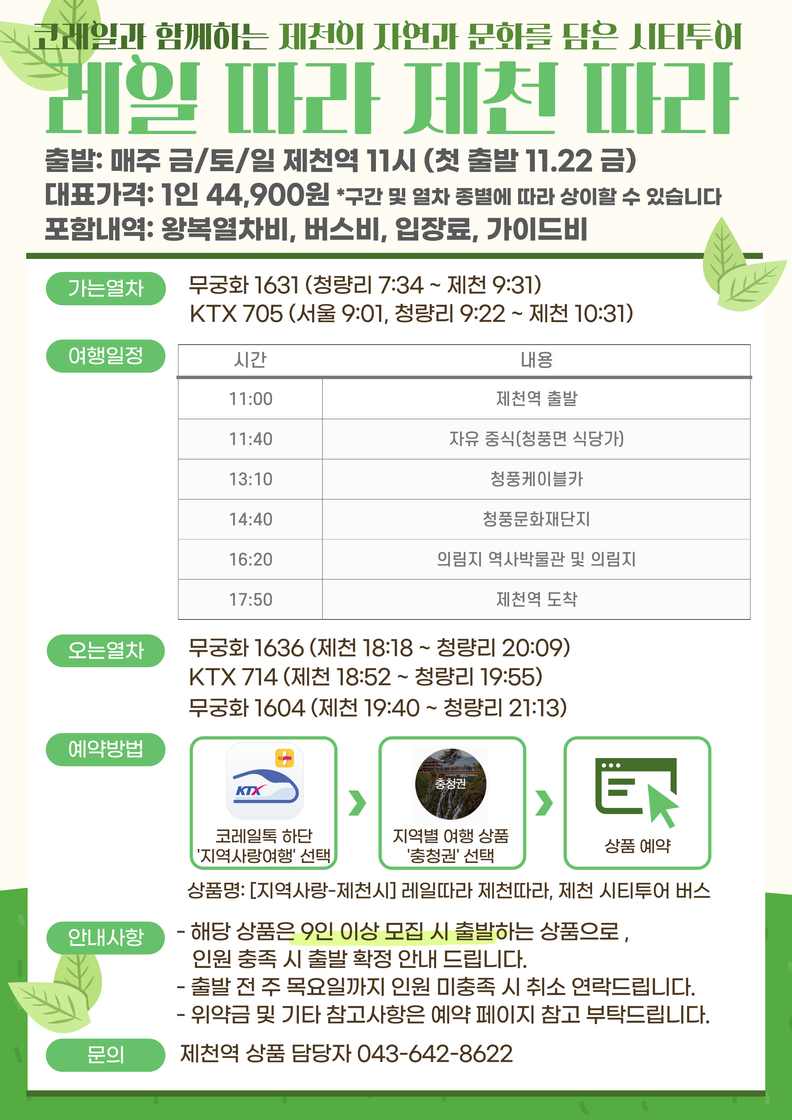 코레일과 함께하는 제천의 자연과 문화를 담은 시티투어

레일 따라 제천 따라

출발: 매주 금/토/일 제천역 11시 (첫 출발 11.22 금)
대표가격: 1인 44,900원 *구간 및 열차 종별에 따라 상이할 수 있습니다
포함내역: 왕복열차비, 버스비, 입장료, 가이드비

가는열차
무궁화 1631 (청량리 7:34 ~ 제천 9:31)
KTX 705 (서울 9:01, 청량리 9:22 ~ 제천 10:31)

여행일정

| 시간 | 내용 |
|---|---|
| 11:00 | 제천역 출발 |
| 11:40 | 자유 중식(청풍면 식당가) |
| 13:10 | 청풍케이블카 |
| 14:40 | 청풍문화재단지 |
| 16:20 | 의림지 역사박물관 및 의림지 |
| 17:50 | 제천역 도착 |

오는열차
무궁화 1636 (제천 18:18 ~ 청량리 20:09)
KTX 714 (제천 18:52 ~ 청량리 19:55)
무궁화 1604 (제천 19:40 ~ 청량리 21:13)

예약방법
KTX
코레일톡 하단 '지역사랑여행' 선택
충청권
지역별 여행 상품 '충청권' 선택
상품 예약
상품명: [지역사랑-제천시] 레일따라 제천따라, 제천 시티투어 버스

안내사항
- 해당 상품은 9인 이상 모집 시 출발하는 상품으로 , 인원 충족 시 출발 확정 안내 드립니다.
- 출발 전 주 목요일까지 인원 미충족 시 취소 연락드립니다.
- 위약금 및 기타 참고사항은 예약 페이지 참고 부탁드립니다.

문의 제천역 상품 담당자 043-642-8622